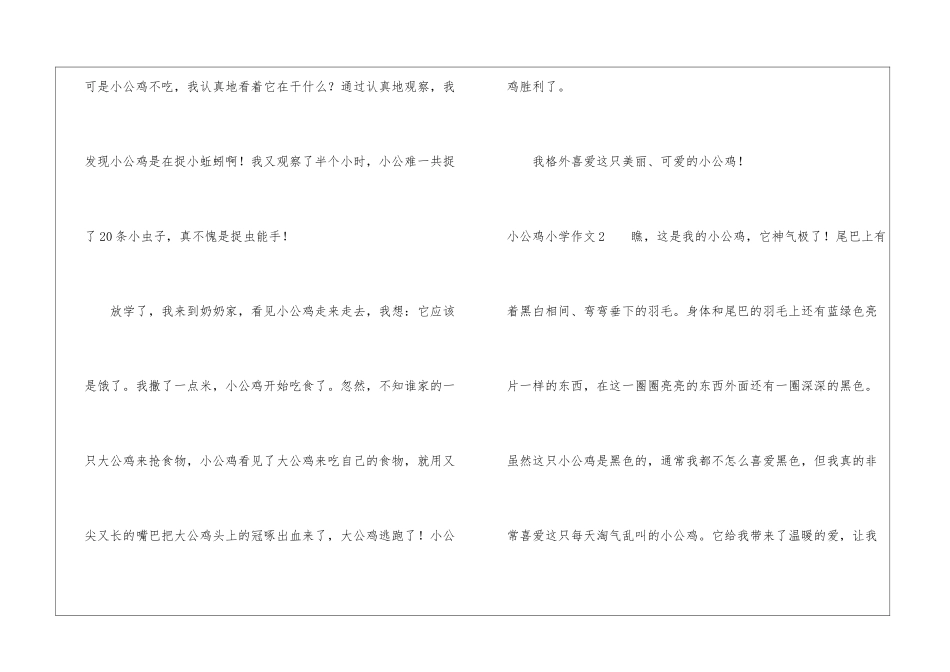 可是小公鸡不吃，我认真地看着它在干什么？通过认真地观察，我发现小公鸡是在捉小蚯蚓啊！我又观察了半个小时，小公难一共捉了20条小虫子，真不愧是捉虫能手！

放学了，我来到奶奶家，看见小公鸡走来走去，我想：它应该是饿了。我撒了一点米，小公鸡开始吃食了。忽然，不知谁家的一只大公鸡来抢食物，小公鸡看见了大公鸡来吃自己的食物，就用又尖又长的嘴巴把大公鸡头上的冠啄出血来了，大公鸡逃跑了！小公鸡胜利了。

我格外喜爱这只美丽、可爱的小公鸡！

小公鸡小学作文2 瞧，这是我的小公鸡，它神气极了！尾巴上有着黑白相间、弯弯垂下的羽毛。身体和尾巴的羽毛上还有蓝绿色亮片一样的东西，在这一圈圈亮亮的东西外面还有一圈深深的黑色。虽然这只小公鸡是黑色的，通常我都不怎么喜爱黑色，但我真的非常喜爱这只每天淘气乱叫的小公鸡。它给我带来了温暖的爱，让我